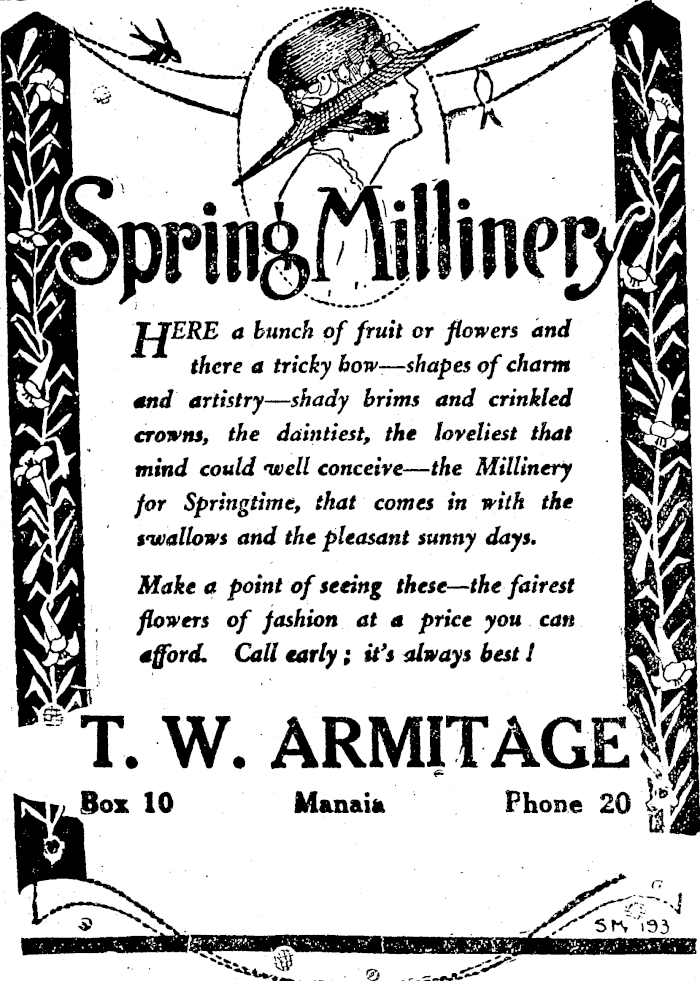 Spring Millinery

HERE a bunch of fruit or flowers and there a tricky bow—shapes of charm and artistry—shady brims and crinkled crowns, the daintiest, the loveliest that mind could well conceive—the Millinery for Springtime, that comes in with the swallows and the pleasant sunny days.

Make a point of seeing these—the fairest flowers of fashion at a price you can afford. Call early; it's always best!

T. W. ARMITAGE

Box 10 Manaia Phone 20

SM 193